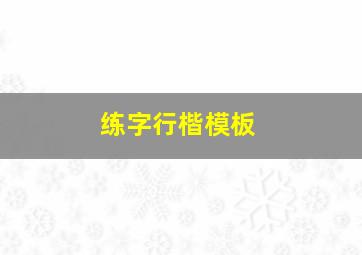 练字行楷模板